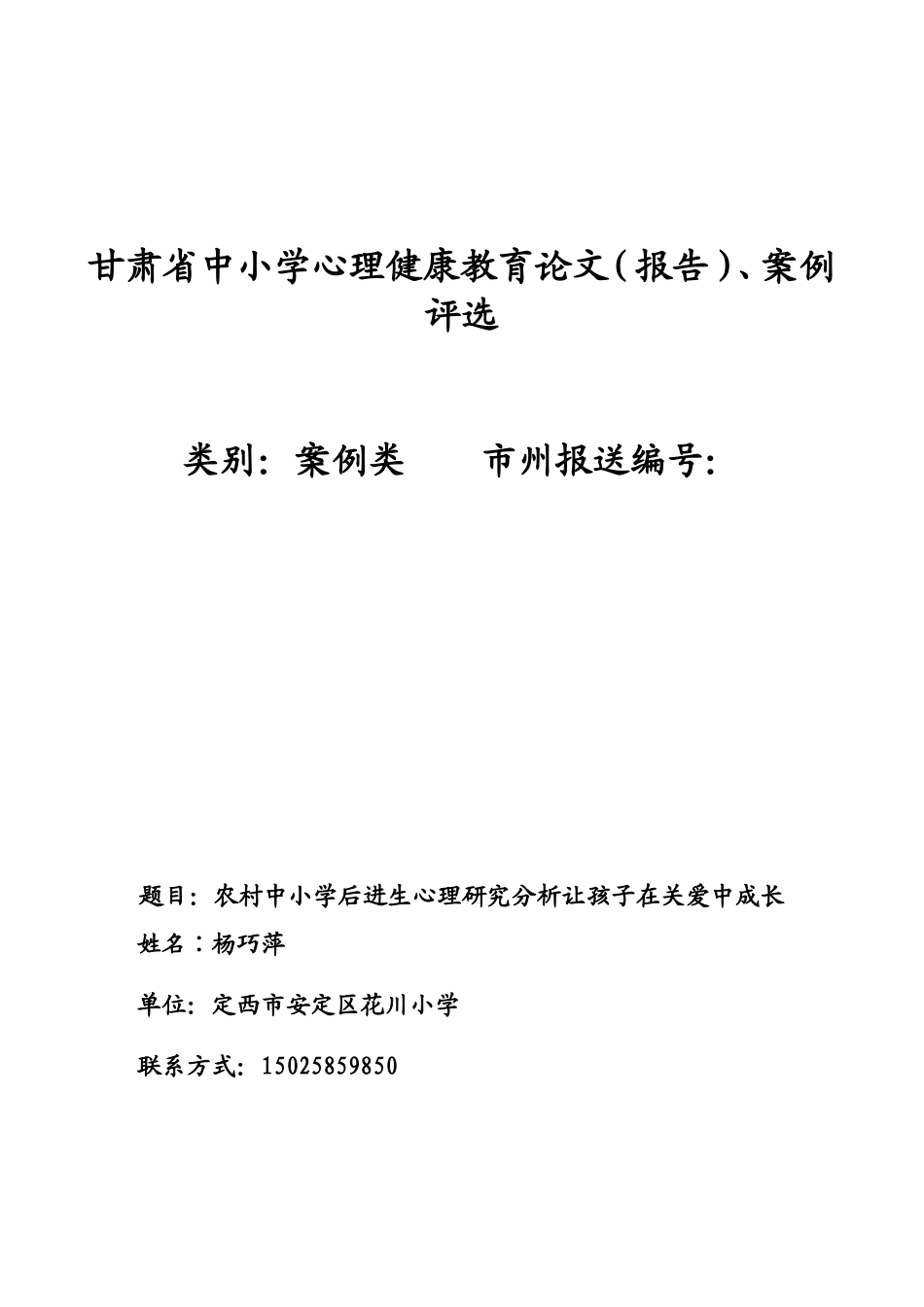 甘肃省中小学心理健康教育论文（报告）、案例评选

类别：案例类　　市州报送编号：

题目：农村中小学后进生心理研究分析让孩子在关爱中成长

姓名：杨巧萍

单位：定西市安定区花川小学

联系方式：15025859850